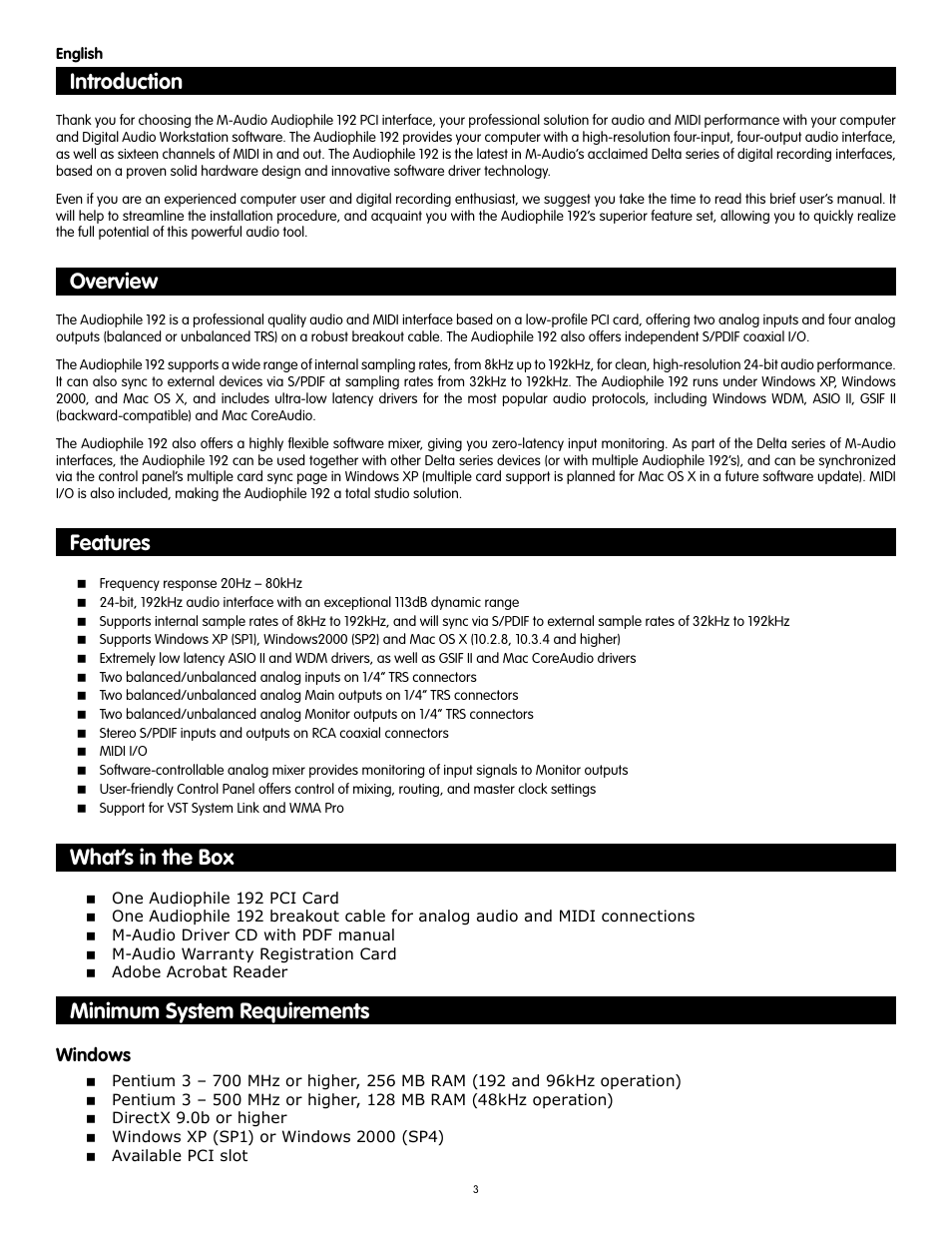 English

Introduction

Thank you for choosing the M-Audio Audiophile 192 PCI interface, your professional solution for audio and MIDI performance with your computer and Digital Audio Workstation software. The Audiophile 192 provides your computer with a high-resolution four-input, four-output audio interface, as well as sixteen channels of MIDI in and out. The Audiophile 192 is the latest in M-Audio's acclaimed Delta series of digital recording interfaces, based on a proven solid hardware design and innovative software driver technology.

Even if you are an experienced computer user and digital recording enthusiast, we suggest you take the time to read this brief user's manual. It will help to streamline the installation procedure, and acquaint you with the Audiophile 192's superior feature set, allowing you to quickly realize the full potential of this powerful audio tool.

Overview

The Audiophile 192 is a professional quality audio and MIDI interface based on a low-profile PCI card, offering two analog inputs and four analog outputs (balanced or unbalanced TRS) on a robust breakout cable. The Audiophile 192 also offers independent S/PDIF coaxial I/O.

The Audiophile 192 supports a wide range of internal sampling rates, from 8kHz up to 192kHz, for clean, high-resolution 24-bit audio performance. It can also sync to external devices via S/PDIF at sampling rates from 32kHz to 192kHz. The Audiophile 192 runs under Windows XP, Windows 2000, and Mac OS X, and includes ultra-low latency drivers for the most popular audio protocols, including Windows WDM, ASIO II, GSIF II (backward-compatible) and Mac CoreAudio.

The Audiophile 192 also offers a highly flexible software mixer, giving you zero-latency input monitoring. As part of the Delta series of M-Audio interfaces, the Audiophile 192 can be used together with other Delta series devices (or with multiple Audiophile 192's), and can be synchronized via the control panel's multiple card sync page in Windows XP (multiple card support is planned for Mac OS X in a future software update). MIDI I/O is also included, making the Audiophile 192 a total studio solution.

Features

■ Frequency response 20Hz – 80kHz
■ 24-bit, 192kHz audio interface with an exceptional 113dB dynamic range
■ Supports internal sample rates of 8kHz to 192kHz, and will sync via S/PDIF to external sample rates of 32kHz to 192kHz
■ Supports Windows XP (SP1), Windows2000 (SP2) and Mac OS X (10.2.8, 10.3.4 and higher)
■ Extremely low latency ASIO II and WDM drivers, as well as GSIF II and Mac CoreAudio drivers
■ Two balanced/unbalanced analog inputs on 1/4" TRS connectors
■ Two balanced/unbalanced analog Main outputs on 1/4" TRS connectors
■ Two balanced/unbalanced analog Monitor outputs on 1/4" TRS connectors
■ Stereo S/PDIF inputs and outputs on RCA coaxial connectors
■ MIDI I/O
■ Software-controllable analog mixer provides monitoring of input signals to Monitor outputs
■ User-friendly Control Panel offers control of mixing, routing, and master clock settings
■ Support for VST System Link and WMA Pro

What's in the Box

■ One Audiophile 192 PCI Card
■ One Audiophile 192 breakout cable for analog audio and MIDI connections
■ M-Audio Driver CD with PDF manual
■ M-Audio Warranty Registration Card
■ Adobe Acrobat Reader

Minimum System Requirements

Windows
■ Pentium 3 – 700 MHz or higher, 256 MB RAM (192 and 96kHz operation)
■ Pentium 3 – 500 MHz or higher, 128 MB RAM (48kHz operation)
■ DirectX 9.0b or higher
■ Windows XP (SP1) or Windows 2000 (SP4)
■ Available PCI slot

3